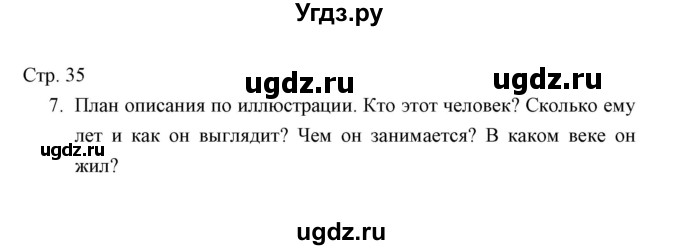 Угдз.ру

Стр. 35

ugdz.ru ugdz.ru

7. План описания по иллюстрации. Кто этот человек? Сколько ему лет и как он выглядит? Чем он занимается? В каком веке он жил?

ugdz.ru

ugdz.ru